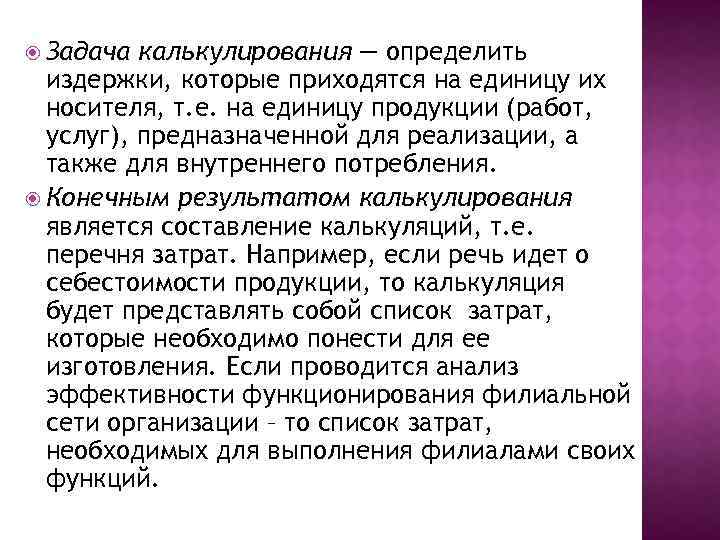 Задача калькулирования — определить издержки, которые приходятся на единицу их носителя, т.е. на единицу продукции (работ, услуг), предназначенной для реализации, а также для внутреннего потребления.

Конечным результатом калькулирования является составление калькуляций, т.е. перечня затрат. Например, если речь идет о себестоимости продукции, то калькуляция будет представлять собой список затрат, которые необходимо понести для ее изготовления. Если проводится анализ эффективности функционирования филиальной сети организации – то список затрат, необходимых для выполнения филиалами своих функций.